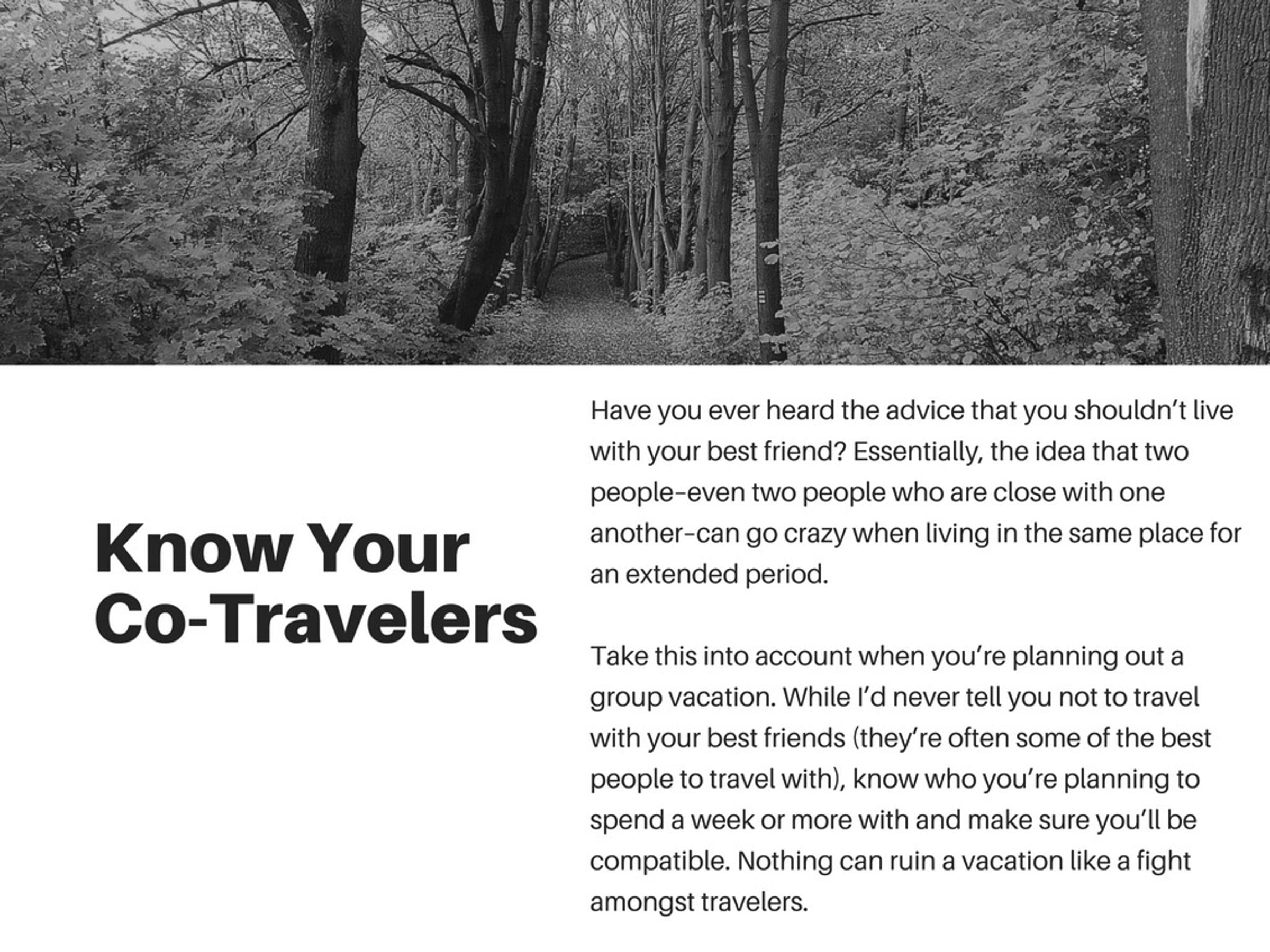 Know Your Co-Travelers

Have you ever heard the advice that you shouldn't live with your best friend? Essentially, the idea that two people–even two people who are close with one another–can go crazy when living in the same place for an extended period.

Take this into account when you're planning out a group vacation. While I'd never tell you not to travel with your best friends (they're often some of the best people to travel with), know who you're planning to spend a week or more with and make sure you'll be compatible. Nothing can ruin a vacation like a fight amongst travelers.